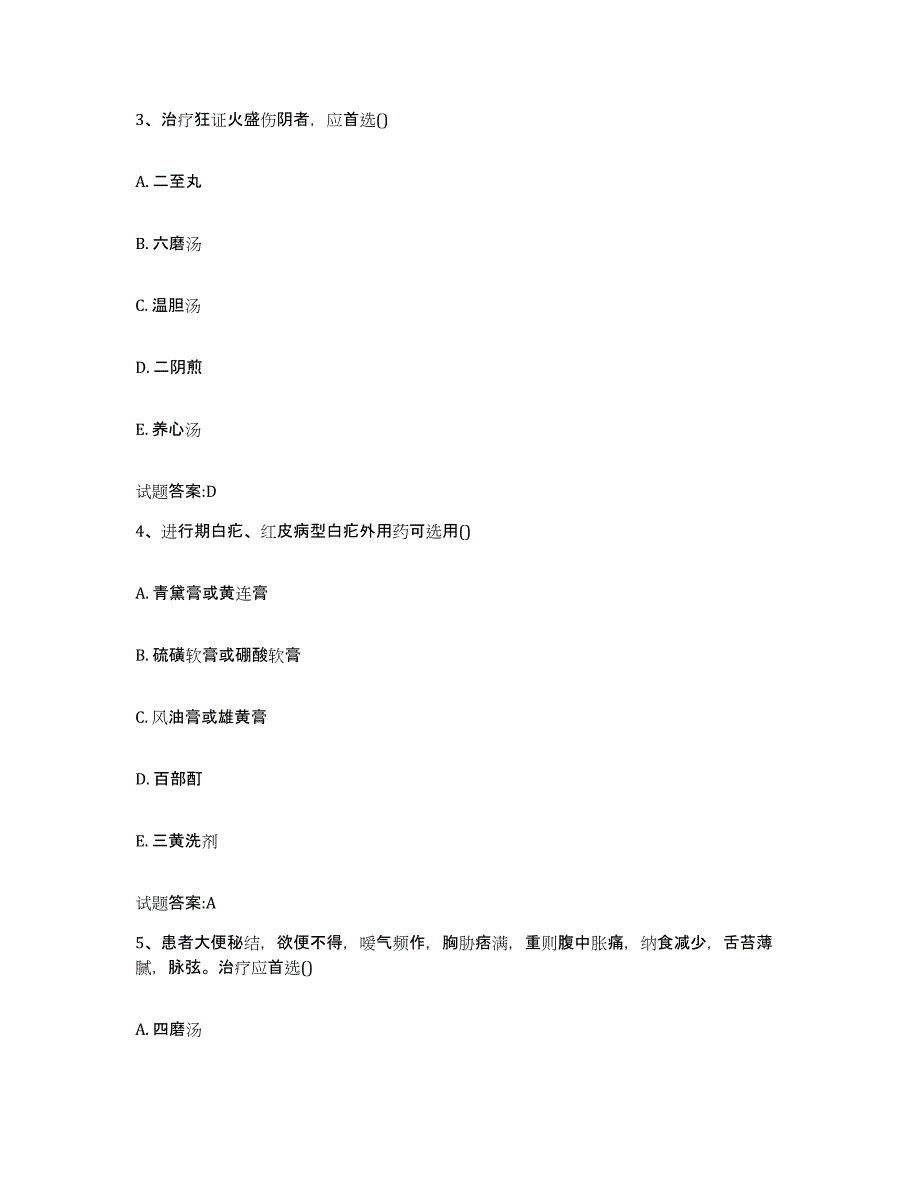 3、治疗狂证火盛伤阴者，应首选()

A. 二至丸

B. 六磨汤

C. 温胆汤

D. 二阴煎

E. 养心汤

试题答案:D

4、进行期白疕、红皮病型白疕外用药可选用()

A. 青黛膏或黄连膏

B. 硫磺软膏或硼酸软膏

C. 风油膏或雄黄膏

D. 百部酊

E. 三黄洗剂

试题答案:A

5、患者大便秘结，欲便不得，嗳气频作，胸胁痞满，重则腹中胀痛，纳食减少，舌苔薄腻，脉弦。治疗应首选()

A. 四磨汤